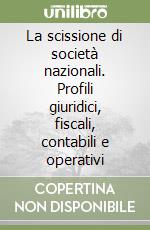 unilibro

La scissione di società nazionali. Profili giuridici, fiscali, contabili e operativi

COPERTINA NON DISPONIBILE